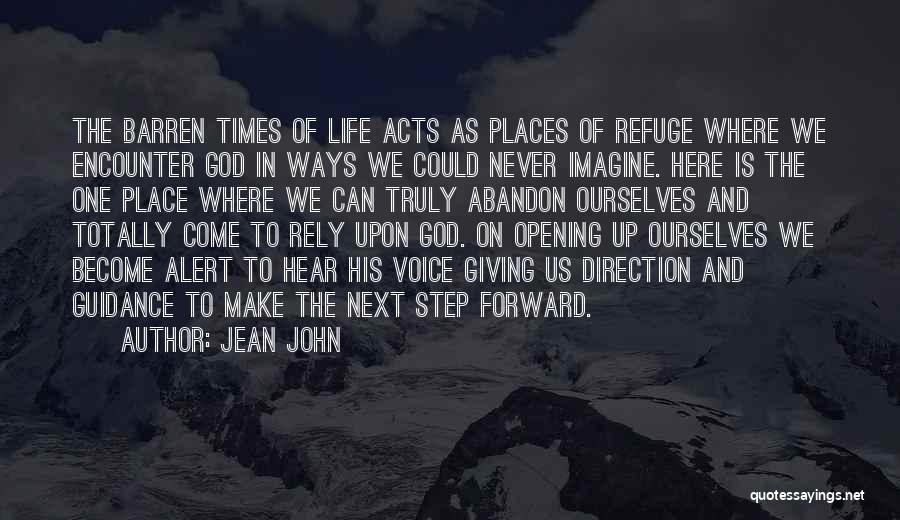 THE BARREN TIMES OF LIFE ACTS AS PLACES OF REFUGE WHERE WE ENCOUNTER GOD IN WAYS WE COULD NEVER IMAGINE. HERE IS THE ONE PLACE WHERE WE CAN TRULY ABANDON OURSELVES AND TOTALLY COME TO RELY UPON GOD. ON OPENING UP OURSELVES WE BECOME ALERT TO HEAR HIS VOICE GIVING US DIRECTION AND GUIDANCE TO MAKE THE NEXT STEP FORWARD.
AUTHOR: JEAN JOHN

quotessayings.net